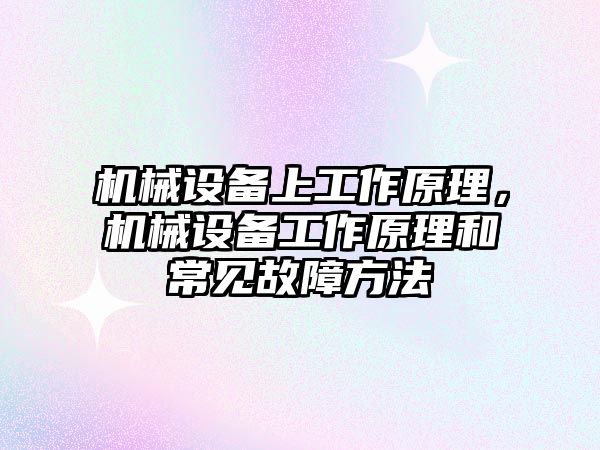 机械设备上工作原理，机械设备工作原理和常见故障方法